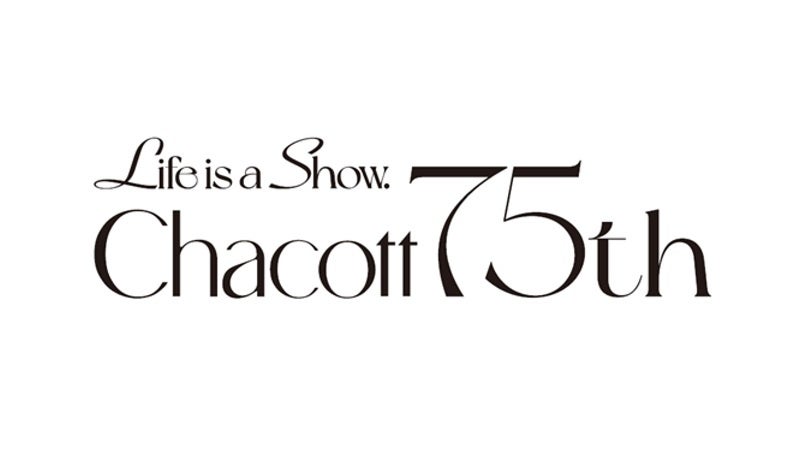 Life is a Show.
Chacott 75th